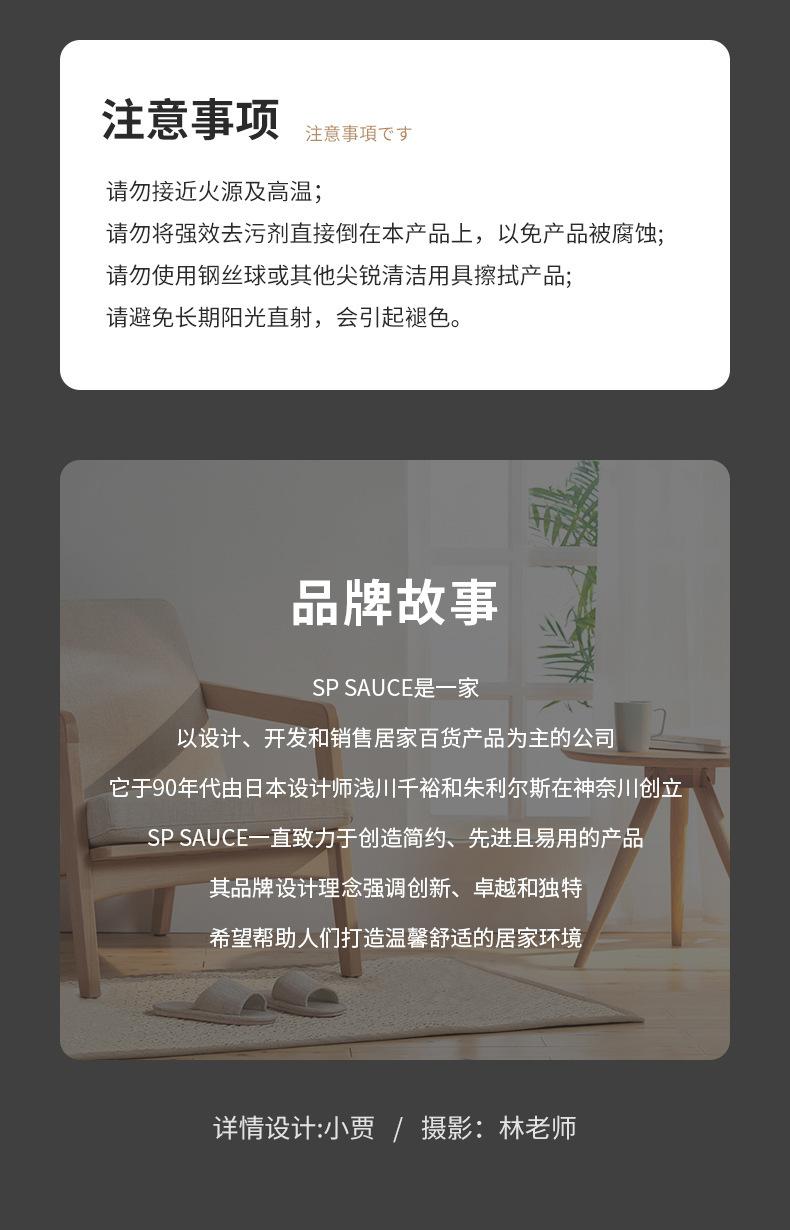 注意事项 注意事項です

请勿接近火源及高温;
请勿将强效去污剂直接倒在本产品上，以免产品被腐蚀;
请勿使用钢丝球或其他尖锐清洁用具擦拭产品;
请避免长期阳光直射，会引起褪色。

品牌故事

SP SAUCE是一家
以设计、开发和销售居家百货产品为主的公司
它于90年代由日本设计师浅川千裕和朱利尔斯在神奈川创立
SP SAUCE一直致力于创造简约、先进且易用的产品
其品牌设计理念强调创新、卓越和独特
希望帮助人们打造温馨舒适的居家环境

详情设计:小贾 / 摄影：林老师